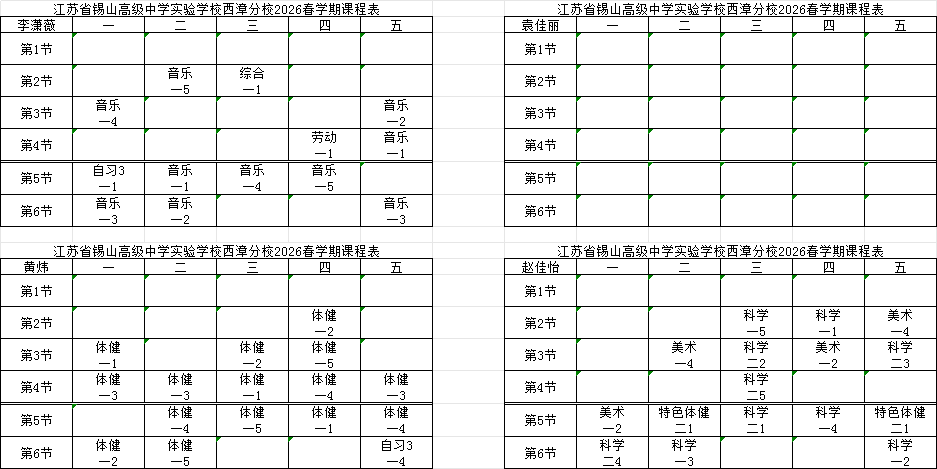 江苏省锡山高级中学实验学校西漳分校2026春学期课程表

| 李潇薇 | 一 | 二 | 三 | 四 | 五 |
|---|---|---|---|---|---|
| 第1节 | | | | | |
| 第2节 | | 音乐 一5 | 综合 一1 | | |
| 第3节 | 音乐 一4 | | | | 音乐 一2 |
| 第4节 | | | | 劳动 一1 | 音乐 一1 |
| 第5节 | 自习3 一1 | 音乐 一1 | 音乐 一4 | 音乐 一5 | |
| 第6节 | 音乐 一3 | 音乐 一2 | | | 音乐 一3 |

江苏省锡山高级中学实验学校西漳分校2026春学期课程表

| 袁佳丽 | 一 | 二 | 三 | 四 | 五 |
|---|---|---|---|---|---|
| 第1节 | | | | | |
| 第2节 | | | | | |
| 第3节 | | | | | |
| 第4节 | | | | | |
| 第5节 | | | | | |
| 第6节 | | | | | |

江苏省锡山高级中学实验学校西漳分校2026春学期课程表

| 黄炜 | 一 | 二 | 三 | 四 | 五 |
|---|---|---|---|---|---|
| 第1节 | | | | | |
| 第2节 | | | | 体健 一2 | |
| 第3节 | 体健 一1 | | 体健 一2 | 体健 一5 | |
| 第4节 | 体健 一3 | 体健 一3 | 体健 一1 | 体健 一4 | 体健 一3 |
| 第5节 | | 体健 一4 | 体健 一5 | 体健 一1 | 体健 一4 |
| 第6节 | 体健 一2 | 体健 一5 | | | 自习3 一4 |

江苏省锡山高级中学实验学校西漳分校2026春学期课程表

| 赵佳怡 | 一 | 二 | 三 | 四 | 五 |
|---|---|---|---|---|---|
| 第1节 | | | | | |
| 第2节 | | | 科学 一5 | 科学 一1 | 美术 一4 |
| 第3节 | | 美术 一4 | 科学 二2 | 美术 一2 | 科学 二3 |
| 第4节 | | | 科学 二5 | | |
| 第5节 | 美术 一2 | 特色体健 二1 | 科学 二1 | 科学 一4 | 特色体健 二1 |
| 第6节 | 科学 二4 | 科学 一3 | | | 科学 一2 |